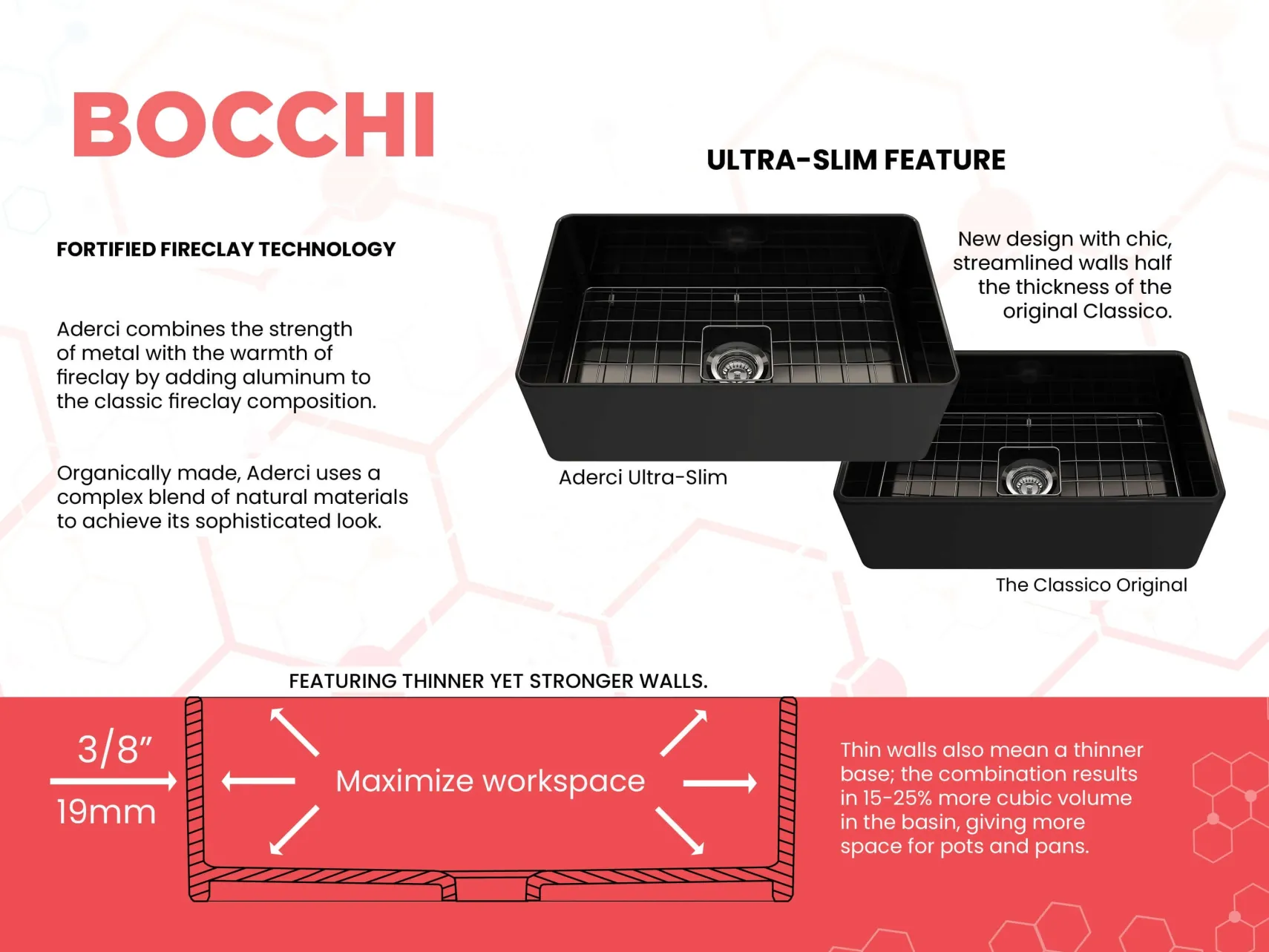 BOCCHI

ULTRA-SLIM FEATURE

FORTIFIED FIRECLAY TECHNOLOGY

Aderci combines the strength of metal with the warmth of fireclay by adding aluminum to the classic fireclay composition.

Organically made, Aderci uses a complex blend of natural materials to achieve its sophisticated look.

New design with chic, streamlined walls half the thickness of the original Classico.

Aderci Ultra-Slim

The Classico Original

FEATURING THINNER YET STRONGER WALLS.

3/8"

19mm

Maximize workspace

Thin walls also mean a thinner base; the combination results in 15-25% more cubic volume in the basin, giving more space for pots and pans.